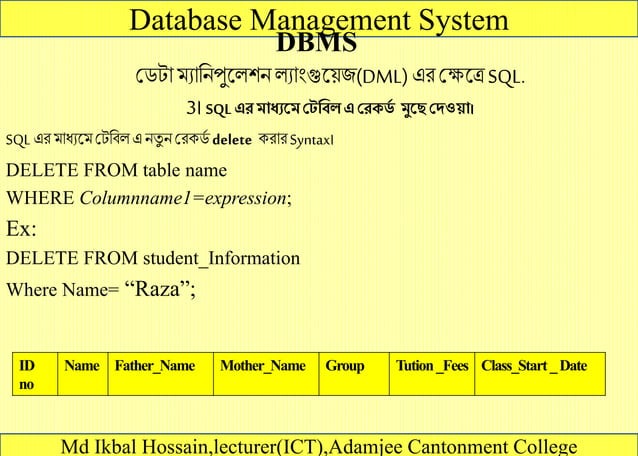 Database Management System
DBMS

ডেটা ম্যানিপুলেশন ল্যাংগুয়েজ(DML) এর ক্ষেত্রে SQL.

3। SQL এর মাধ্যমে টেবিল এ রেকর্ড মুছে দেওয়া।

SQL এর মাধ্যমে টেবিল এ নতুন রেকর্ড delete করার Syntax।

DELETE FROM table name

WHERE Columnname1=expression;

Ex:

DELETE FROM student_Information

Where Name= “Raza”;

| ID no | Name | Father_Name | Mother_Name | Group | Tution _Fees | Class_Start _ Date |
|---|---|---|---|---|---|---|

Md Ikbal Hossain,lecturer(ICT),Adamjee Cantonment College